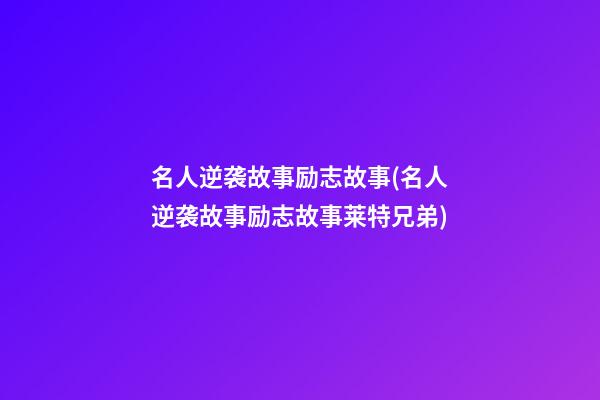 名人逆袭故事励志故事(名人逆袭故事励志故事莱特兄弟)